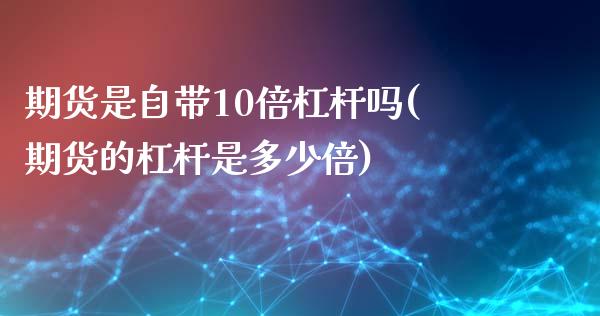 期货是自带10倍杠杆吗(期货的杠杆是多少倍)